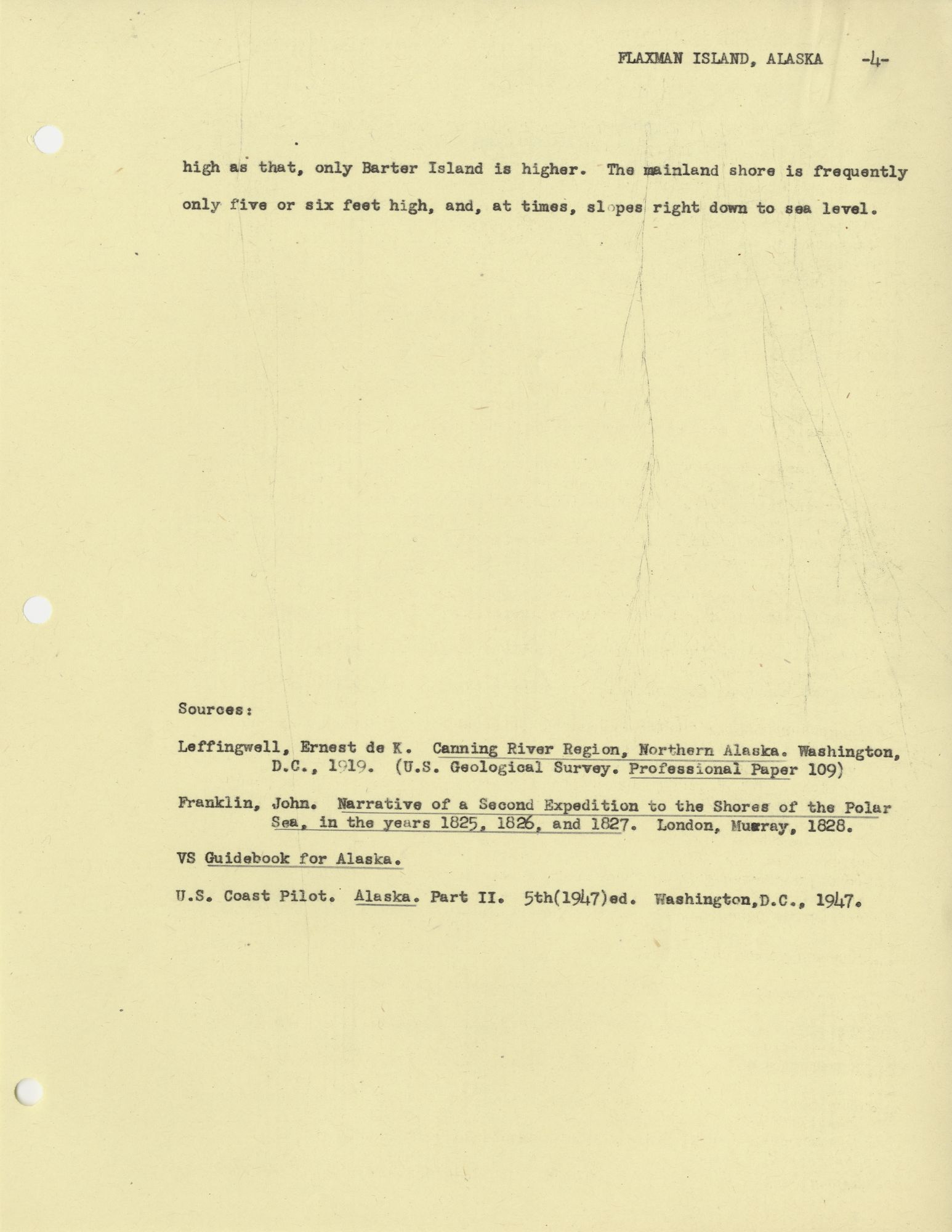 FLAXMAN ISLAND, ALASKA -4-

high as that, only Barter Island is higher. The mainland shore is frequently only five or six feet high, and, at times, slopes right down to sea level.

Sources:

Leffingwell, Ernest de K. Canning River Region, Northern Alaska. Washington, D.C., 1919. (U.S. Geological Survey. Professional Paper 109)

Franklin, John. Narrative of a Second Expedition to the Shores of the Polar Sea, in the years 1825, 1826, and 1827. London, Murray, 1828.

VS Guidebook for Alaska.

U.S. Coast Pilot. Alaska. Part II. 5th(1947)ed. Washington,D.C., 1947.